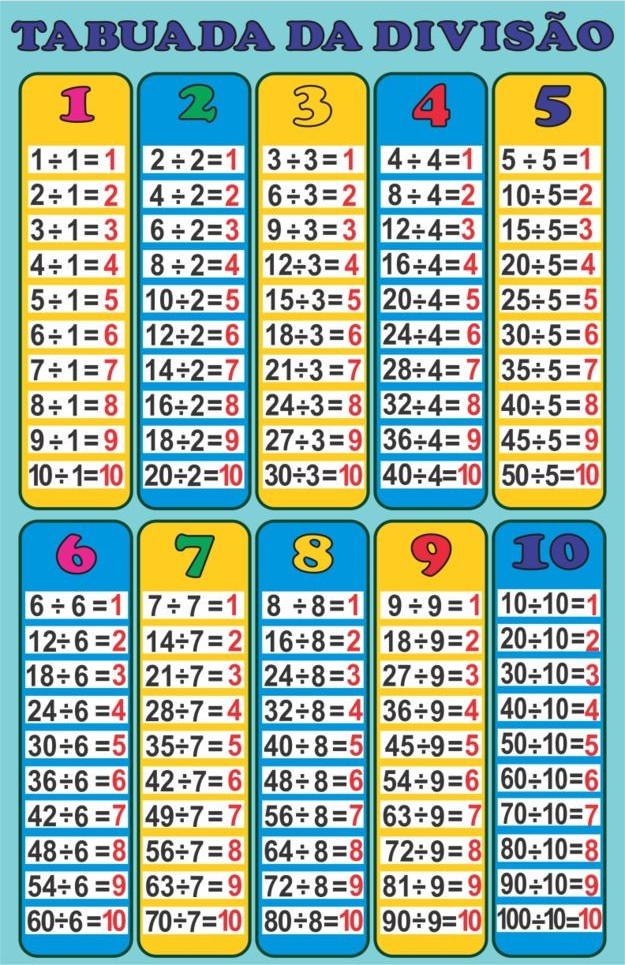 TABUADA DA DIVISÃO

1
$1 \div 1 = 1$
$2 \div 1 = 2$
$3 \div 1 = 3$
$4 \div 1 = 4$
$5 \div 1 = 5$
$6 \div 1 = 6$
$7 \div 1 = 7$
$8 \div 1 = 8$
$9 \div 1 = 9$
$10 \div 1 = 10$

2
$2 \div 2 = 1$
$4 \div 2 = 2$
$6 \div 2 = 3$
$8 \div 2 = 4$
$10 \div 2 = 5$
$12 \div 2 = 6$
$14 \div 2 = 7$
$16 \div 2 = 8$
$18 \div 2 = 9$
$20 \div 2 = 10$

3
$3 \div 3 = 1$
$6 \div 3 = 2$
$9 \div 3 = 3$
$12 \div 3 = 4$
$15 \div 3 = 5$
$18 \div 3 = 6$
$21 \div 3 = 7$
$24 \div 3 = 8$
$27 \div 3 = 9$
$30 \div 3 = 10$

4
$4 \div 4 = 1$
$8 \div 4 = 2$
$12 \div 4 = 3$
$16 \div 4 = 4$
$20 \div 4 = 5$
$24 \div 4 = 6$
$28 \div 4 = 7$
$32 \div 4 = 8$
$36 \div 4 = 9$
$40 \div 4 = 10$

5
$5 \div 5 = 1$
$10 \div 5 = 2$
$15 \div 5 = 3$
$20 \div 5 = 4$
$25 \div 5 = 5$
$30 \div 5 = 6$
$35 \div 5 = 7$
$40 \div 5 = 8$
$45 \div 5 = 9$
$50 \div 5 = 10$

6
$6 \div 6 = 1$
$12 \div 6 = 2$
$18 \div 6 = 3$
$24 \div 6 = 4$
$30 \div 6 = 5$
$36 \div 6 = 6$
$42 \div 6 = 7$
$48 \div 6 = 8$
$54 \div 6 = 9$
$60 \div 6 = 10$

7
$7 \div 7 = 1$
$14 \div 7 = 2$
$21 \div 7 = 3$
$28 \div 7 = 4$
$35 \div 7 = 5$
$42 \div 7 = 6$
$49 \div 7 = 7$
$56 \div 7 = 8$
$63 \div 7 = 9$
$70 \div 7 = 10$

8
$8 \div 8 = 1$
$16 \div 8 = 2$
$24 \div 8 = 3$
$32 \div 8 = 4$
$40 \div 8 = 5$
$48 \div 8 = 6$
$56 \div 8 = 7$
$64 \div 8 = 8$
$72 \div 8 = 9$
$80 \div 8 = 10$

9
$9 \div 9 = 1$
$18 \div 9 = 2$
$27 \div 9 = 3$
$36 \div 9 = 4$
$45 \div 9 = 5$
$54 \div 9 = 6$
$63 \div 9 = 7$
$72 \div 9 = 8$
$81 \div 9 = 9$
$90 \div 9 = 10$

10
$10 \div 10 = 1$
$20 \div 10 = 2$
$30 \div 10 = 3$
$40 \div 10 = 4$
$50 \div 10 = 5$
$60 \div 10 = 6$
$70 \div 10 = 7$
$80 \div 10 = 8$
$90 \div 10 = 9$
$100 \div 10 = 10$